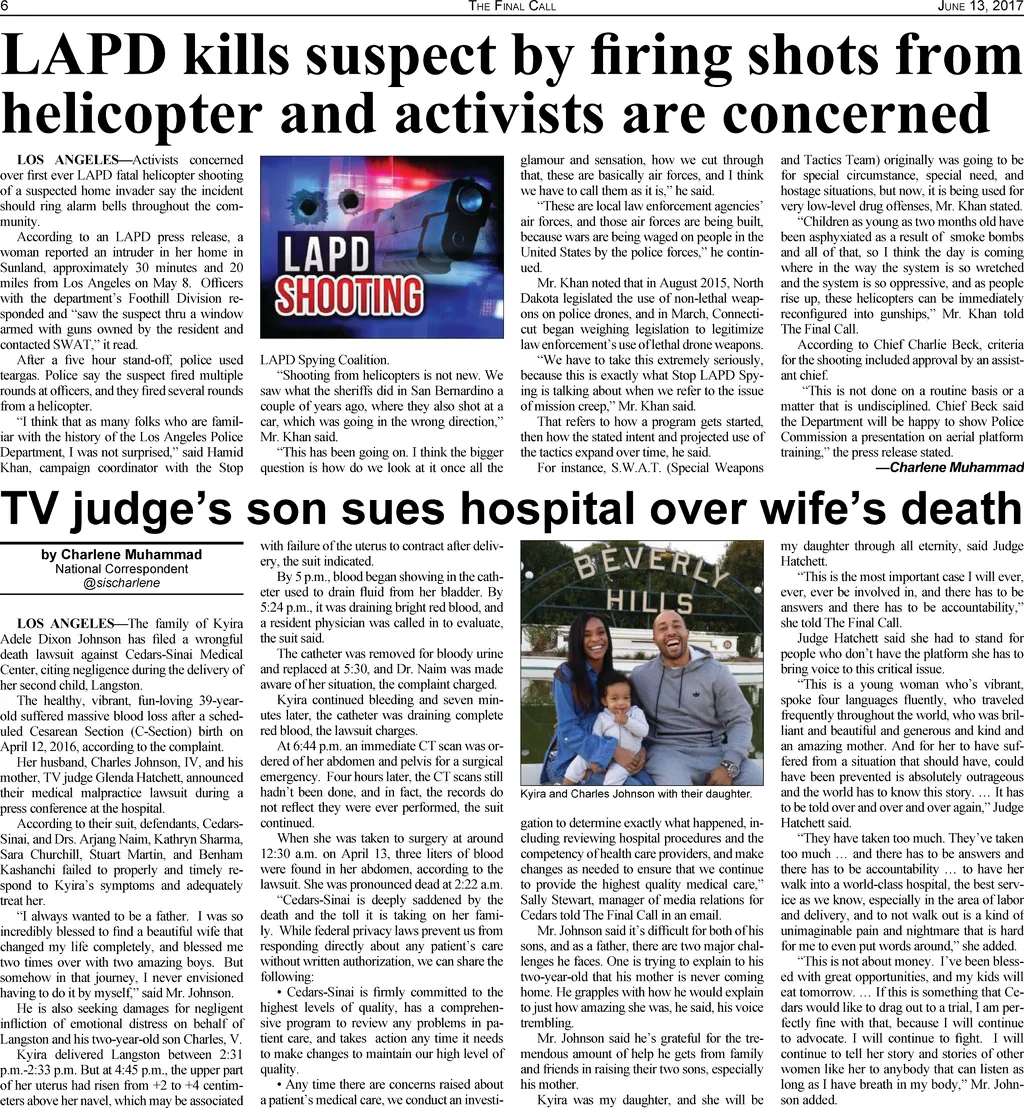 6 THE FINAL CALL JUNE 13, 2017

LAPD kills suspect by firing shots from helicopter and activists are concerned

LOS ANGELES—Activists concerned over first ever LAPD fatal helicopter shooting of a suspected home invader say the incident should ring alarm bells throughout the community.

According to an LAPD press release, a woman reported an intruder in her home in Sunland, approximately 30 minutes and 20 miles from Los Angeles on May 8. Officers with the department's Foothill Division responded and "saw the suspect thru a window armed with guns owned by the resident and contacted SWAT," it read.

After a five hour stand-off, police used teargas. Police say the suspect fired multiple rounds at officers, and they fired several rounds from a helicopter.

"I think that as many folks who are familiar with the history of the Los Angeles Police Department, I was not surprised," said Hamid Khan, campaign coordinator with the Stop

LAPD SHOOTING

LAPD Spying Coalition.

"Shooting from helicopters is not new. We saw what the sheriffs did in San Bernardino a couple of years ago, where they also shot at a car, which was going in the wrong direction," Mr. Khan said.

"This has been going on. I think the bigger question is how do we look at it once all the glamour and sensation, how we cut through that, these are basically air forces, and I think we have to call them as it is," he said.

"These are local law enforcement agencies' air forces, and those air forces are being built, because wars are being waged on people in the United States by the police forces," he continued.

Mr. Khan noted that in August 2015, North Dakota legislated the use of non-lethal weapons on police drones, and in March, Connecticut began weighing legislation to legitimize law enforcement's use of lethal drone weapons.

"We have to take this extremely seriously, because this is exactly what Stop LAPD Spying is talking about when we refer to the issue of mission creep," Mr. Khan said.

That refers to how a program gets started, then how the stated intent and projected use of the tactics expand over time, he said.

For instance, S.W.A.T. (Special Weapons and Tactics Team) originally was going to be for special circumstance, special need, and hostage situations, but now, it is being used for very low-level drug offenses, Mr. Khan stated.

"Children as young as two months old have been asphyxiated as a result of smoke bombs and all of that, so I think the day is coming where in the way the system is so wretched and the system is so oppressive, and as people rise up, these helicopters can be immediately reconfigured into gunships," Mr. Khan told The Final Call.

According to Chief Charlie Beck, criteria for the shooting included approval by an assistant chief.

"This is not done on a routine basis or a matter that is undisciplined. Chief Beck said the Department will be happy to show Police Commission a presentation on aerial platform training," the press release stated.

—Charlene Muhammad

TV judge's son sues hospital over wife's death

by Charlene Muhammad
National Correspondent
@sischarlene

LOS ANGELES—The family of Kyira Adele Dixon Johnson has filed a wrongful death lawsuit against Cedars-Sinai Medical Center, citing negligence during the delivery of her second child, Langston.

The healthy, vibrant, fun-loving 39-year-old suffered massive blood loss after a scheduled Cesarean Section (C-Section) birth on April 12, 2016, according to the complaint.

Her husband, Charles Johnson, IV, and his mother, TV judge Glenda Hatchett, announced their medical malpractice lawsuit during a press conference at the hospital.

According to their suit, defendants, Cedars-Sinai, and Drs. Arjang Naim, Kathryn Sharma, Sara Churchill, Stuart Martin, and Benham Kashanchi failed to properly and timely respond to Kyira's symptoms and adequately treat her.

"I always wanted to be a father. I was so incredibly blessed to find a beautiful wife that changed my life completely, and blessed me two times over with two amazing boys. But somehow in that journey, I never envisioned having to do it by myself," said Mr. Johnson.

He is also seeking damages for negligent infliction of emotional distress on behalf of Langston and his two-year-old son Charles, V.

Kyira delivered Langston between 2:31 p.m.-2:33 p.m. But at 4:45 p.m., the upper part of her uterus had risen from +2 to +4 centimeters above her navel, which may be associated with failure of the uterus to contract after delivery, the suit indicated.

By 5 p.m., blood began showing in the catheter used to drain fluid from her bladder. By 5:24 p.m., it was draining bright red blood, and a resident physician was called in to evaluate, the suit said.

The catheter was removed for bloody urine and replaced at 5:30, and Dr. Naim was made aware of her situation, the complaint charged.

Kyira continued bleeding and seven minutes later, the catheter was draining complete red blood, the lawsuit charges.

At 6:44 p.m. an immediate CT scan was ordered of her abdomen and pelvis for a surgical emergency. Four hours later, the CT scans still hadn't been done, and in fact, the records do not reflect they were ever performed, the suit continued.

When she was taken to surgery at around 12:30 a.m. on April 13, three liters of blood were found in her abdomen, according to the lawsuit. She was pronounced dead at 2:22 a.m.

"Cedars-Sinai is deeply saddened by the death and the toll it is taking on her family. While federal privacy laws prevent us from responding directly about any patient's care without written authorization, we can share the following:

• Cedars-Sinai is firmly committed to the highest levels of quality, has a comprehensive program to review any problems in patient care, and takes action any time it needs to make changes to maintain our high level of quality.

• Any time there are concerns raised about a patient's medical care, we conduct an investigation to determine exactly what happened, including reviewing hospital procedures and the competency of health care providers, and make changes as needed to ensure that we continue to provide the highest quality medical care," Sally Stewart, manager of media relations for Cedars told The Final Call in an email.

BEVERLY HILLS

Kyira and Charles Johnson with their daughter.

Mr. Johnson said it's difficult for both of his sons, and as a father, there are two major challenges he faces. One is trying to explain to his two-year-old that his mother is never coming home. He grapples with how he would explain to just how amazing she was, he said, his voice trembling.

Mr. Johnson said he's grateful for the tremendous amount of help he gets from family and friends in raising their two sons, especially his mother.

Kyira was my daughter, and she will be my daughter through all eternity, said Judge Hatchett.

"This is the most important case I will ever, ever, ever be involved in, and there has to be answers and there has to be accountability," she told The Final Call.

Judge Hatchett said she had to stand for people who don't have the platform she has to bring voice to this critical issue.

"This is a young woman who's vibrant, spoke four languages fluently, who traveled frequently throughout the world, who was brilliant and beautiful and generous and kind and an amazing mother. And for her to have suffered from a situation that should have, could have been prevented is absolutely outrageous and the world has to know this story. … It has to be told over and over and over again," Judge Hatchett said.

"They have taken too much. They've taken too much … and there has to be answers and there has to be accountability … to have her walk into a world-class hospital, the best service as we know, especially in the area of labor and delivery, and to not walk out is a kind of unimaginable pain and nightmare that is hard for me to even put words around," she added.

"This is not about money. I've been blessed with great opportunities, and my kids will eat tomorrow. … If this is something that Cedars would like to drag out to a trial, I am perfectly fine with that, because I will continue to advocate. I will continue to fight. I will continue to tell her story and stories of other women like her to anybody that can listen as long as I have breath in my body," Mr. Johnson added.